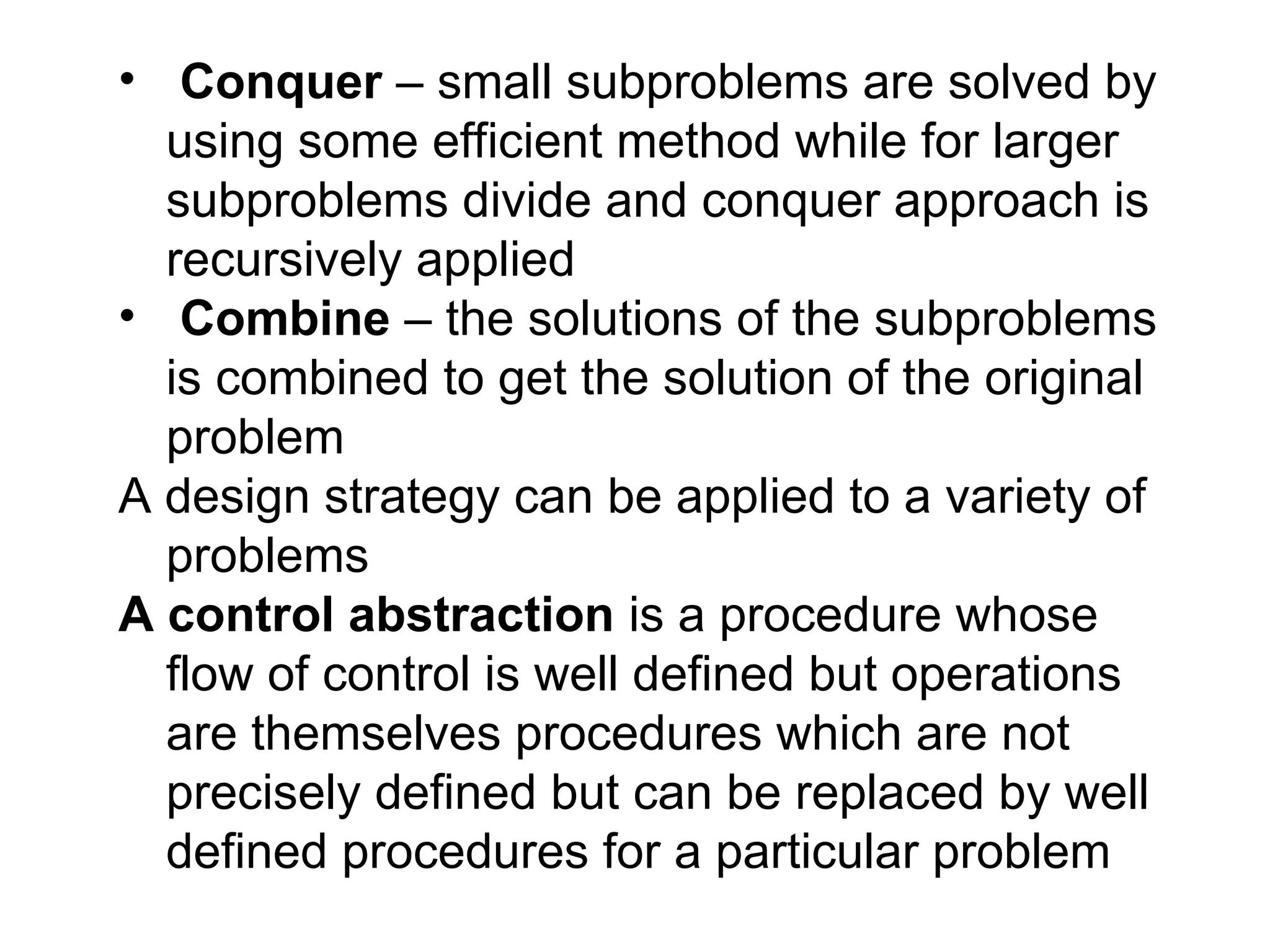 • Conquer – small subproblems are solved by using some efficient method while for larger subproblems divide and conquer approach is recursively applied

• Combine – the solutions of the subproblems is combined to get the solution of the original problem

A design strategy can be applied to a variety of problems

A control abstraction is a procedure whose flow of control is well defined but operations are themselves procedures which are not precisely defined but can be replaced by well defined procedures for a particular problem